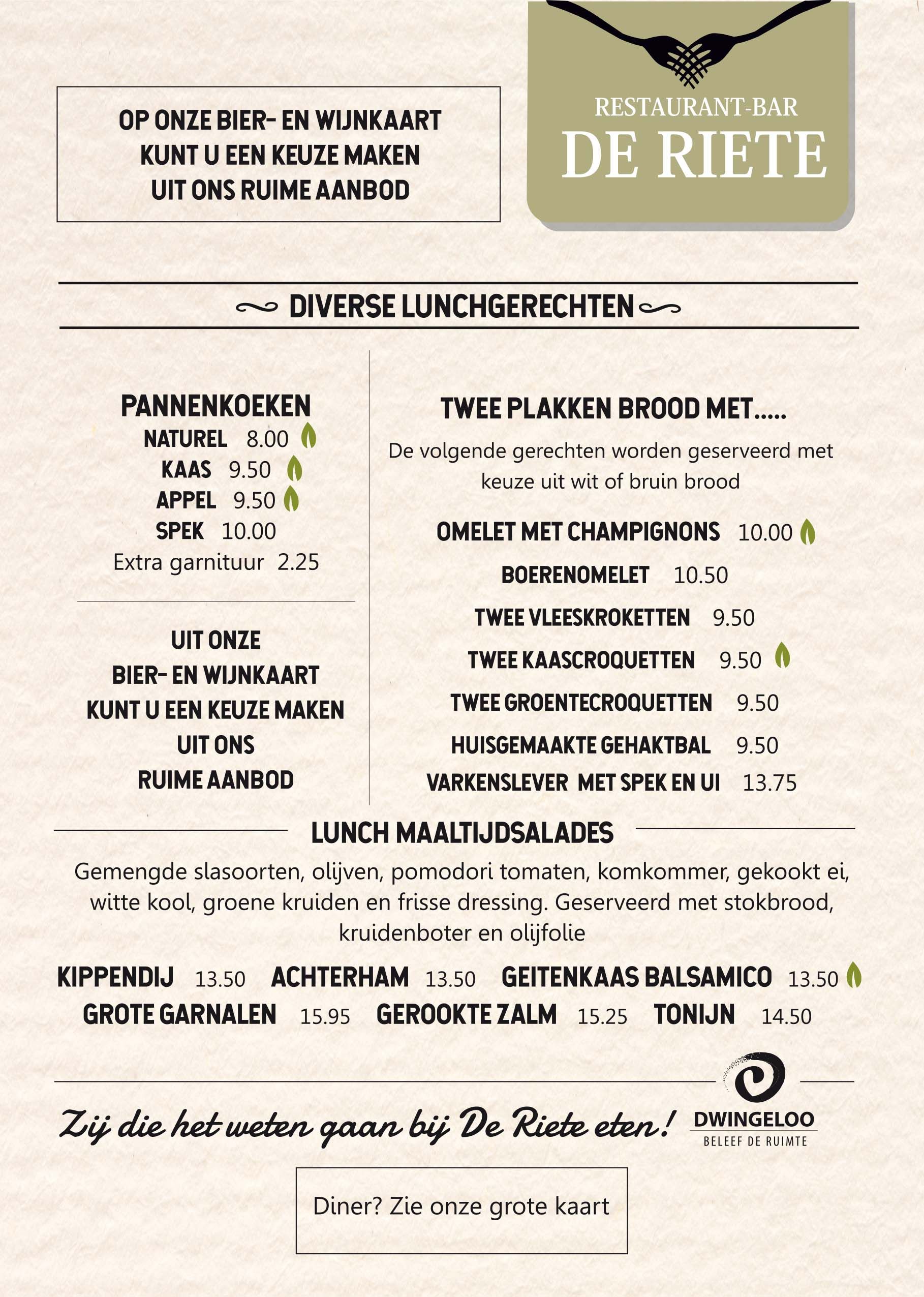 OP ONZE BIER- EN WIJNKAART KUNT U EEN KEUZE MAKEN UIT ONS RUIME AANBOD

RESTAURANT-BAR
DE RIETE

DIVERSE LUNCHGERECHTEN

PANNENKOEKEN
NATUREL 8.00
KAAS 9.50
APPEL 9.50
SPEK 10.00
Extra garnituur 2.25

UIT ONZE
BIER- EN WIJNKAART
KUNT U EEN KEUZE MAKEN
UIT ONS
RUIME AANBOD

TWEE PLAKKEN BROOD MET.....
De volgende gerechten worden geserveerd met keuze uit wit of bruin brood

OMELET MET CHAMPIGNONS 10.00
BOERENOMELET 10.50
TWEE VLEESKROKETTEN 9.50
TWEE KAASCROQUETTEN 9.50
TWEE GROENTECROQUETTEN 9.50
HUISGEMAAKTE GEHAKTBAL 9.50
VARKENSLEVER MET SPEK EN UI 13.75

LUNCH MAALTIJDSALADES
Gemengde slasoorten, olijven, pomodori tomaten, komkommer, gekookt ei, witte kool, groene kruiden en frisse dressing. Geserveerd met stokbrood, kruidenboter en olijfolie

KIPPENDIJ 13.50 ACHTERHAM 13.50 GEITENKAAS BALSAMICO 13.50
GROTE GARNALEN 15.95 GEROOKTE ZALM 15.25 TONIJN 14.50

Zij die het weten gaan bij De Riete eten!

DWINGELOO
BELEEF DE RUIMTE

Diner? Zie onze grote kaart